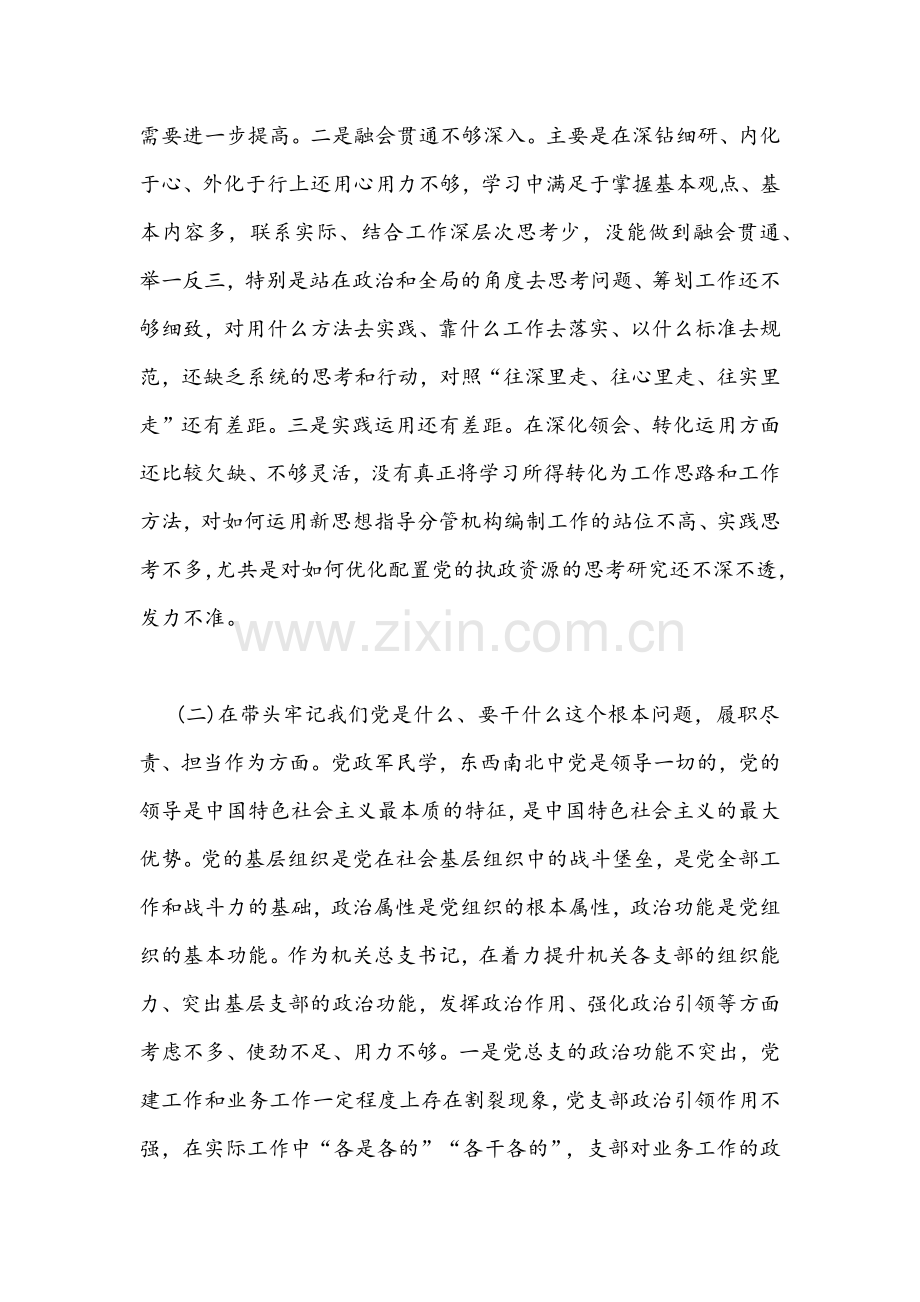 需要进一步提高。二是融会贯通不够深入。主要是在深钻细研、内化于心、外化于行上还用心用力不够，学习中满足于掌握基本观点、基本内容多，联系实际、结合工作深层次思考少，没能做到融会贯通、举一反三，特别是站在政治和全局的角度去思考问题、筹划工作还不够细致，对用什么方法去实践、靠什么工作去落实、以什么标准去规范，还缺乏系统的思考和行动，对照“往深里走、往心里走、往实里走”还有差距。三是实践运用还有差距。在深化领会、转化运用方面还比较欠缺、不够灵活，没有真正将学习所得转化为工作思路和工作方法，对如何运用新思想指导分管机构编制工作的站位不高、实践思考不多，尤共是对如何优化配置党的执政资源的思考研究还不深不透，发力不准。

(二)在带头牢记我们党是什么、要干什么这个根本问题，履职尽责、担当作为方面。党政军民学，东西南北中党是领导一切的，党的领导是中国特色社会主义最本质的特征，是中国特色社会主义的最大优势。党的基层组织是党在社会基层组织中的战斗堡垒，是党全部工作和战斗力的基础，政治属性是党组织的根本属性，政治功能是党组织的基本功能。作为机关总支书记，在着力提升机关各支部的组织能力、突出基层支部的政治功能，发挥政治作用、强化政治引领等方面考虑不多、使劲不足、用力不够。一是党总支的政治功能不突出，党建工作和业务工作一定程度上存在割裂现象，党支部政治引领作用不强，在实际工作中“各是各的”“各干各的”，支部对业务工作的政

www.zixin.com.cn